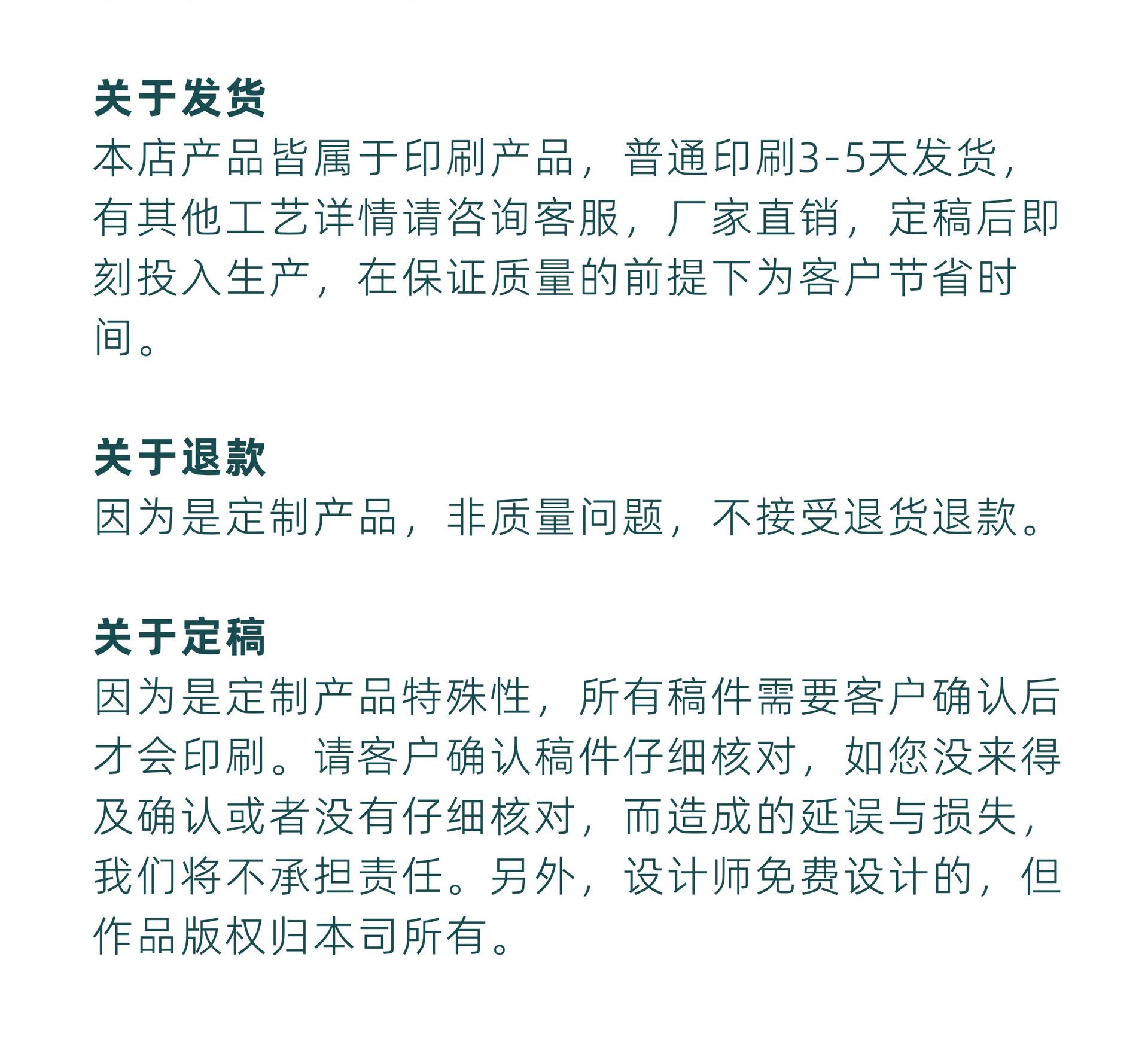 关于发货
本店产品皆属于印刷产品，普通印刷3-5天发货，有其他工艺详情请咨询客服，厂家直销，定稿后即刻投入生产，在保证质量的前提下为客户节省时间。

关于退款
因为是定制产品，非质量问题，不接受退货退款。

关于定稿
因为是定制产品特殊性，所有稿件需要客户确认后才会印刷。请客户确认稿件仔细核对，如您没来得及确认或者没有仔细核对，而造成的延误与损失，我们将不承担责任。另外，设计师免费设计的，但作品版权归本司所有。